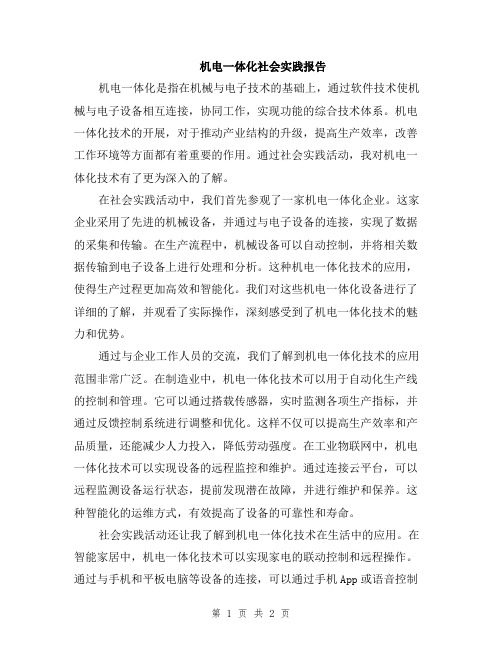 机电一体化社会实践报告

机电一体化是指在机械与电子技术的基础上，通过软件技术使机械与电子设备相互连接，协同工作，实现功能的综合技术体系。机电一体化技术的开展，对于推动产业结构的升级，提高生产效率，改善工作环境等方面都有着重要的作用。通过社会实践活动，我对机电一体化技术有了更为深入的了解。

在社会实践活动中，我们首先参观了一家机电一体化企业。这家企业采用了先进的机械设备，并通过与电子设备的连接，实现了数据的采集和传输。在生产流程中，机械设备可以自动控制，并将相关数据传输到电子设备上进行处理和分析。这种机电一体化技术的应用，使得生产过程更加高效和智能化。我们对这些机电一体化设备进行了详细的了解，并观看了实际操作，深刻感受到了机电一体化技术的魅力和优势。

通过与企业工作人员的交流，我们了解到机电一体化技术的应用范围非常广泛。在制造业中，机电一体化技术可以用于自动化生产线的控制和管理。它可以通过搭载传感器，实时监测各项生产指标，并通过反馈控制系统进行调整和优化。这样不仅可以提高生产效率和产品质量，还能减少人力投入，降低劳动强度。在工业物联网中，机电一体化技术可以实现设备的远程监控和维护。通过连接云平台，可以远程监测设备运行状态，提前发现潜在故障，并进行维护和保养。这种智能化的运维方式，有效提高了设备的可靠性和寿命。

社会实践活动还让我了解到机电一体化技术在生活中的应用。在智能家居中，机电一体化技术可以实现家电的联动控制和远程操作。通过与手机和平板电脑等设备的连接，可以通过手机App或语音控制

第 1 页 共 2 页